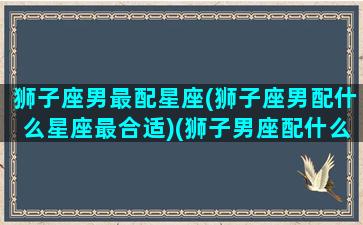 狮子座男最配星座(狮子座男配什么星座最合适)(狮子男座配什么